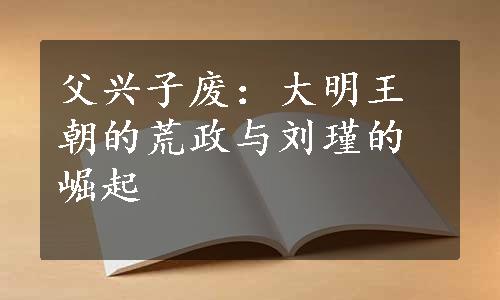 父兴子废：大明王朝的荒政与刘瑾的崛起